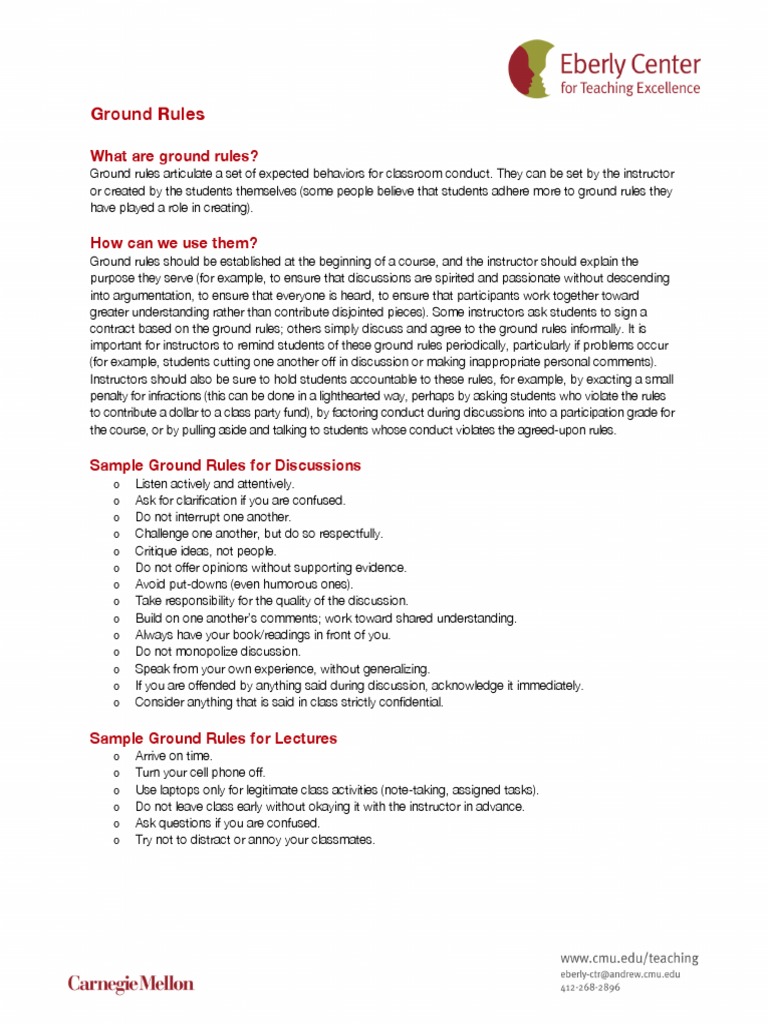 Eberly Center
for Teaching Excellence

Ground Rules

What are ground rules?
Ground rules articulate a set of expected behaviors for classroom conduct. They can be set by the instructor or created by the students themselves (some people believe that students adhere more to ground rules they have played a role in creating).

How can we use them?
Ground rules should be established at the beginning of a course, and the instructor should explain the purpose they serve (for example, to ensure that discussions are spirited and passionate without descending into argumentation, to ensure that everyone is heard, to ensure that participants work together toward greater understanding rather than contribute disjointed pieces). Some instructors ask students to sign a contract based on the ground rules; others simply discuss and agree to the ground rules informally. It is important for instructors to remind students of these ground rules periodically, particularly if problems occur (for example, students cutting one another off in discussion or making inappropriate personal comments). Instructors should also be sure to hold students accountable to these rules, for example, by exacting a small penalty for infractions (this can be done in a lighthearted way, perhaps by asking students who violate the rules to contribute a dollar to a class party fund), by factoring conduct during discussions into a participation grade for the course, or by pulling aside and talking to students whose conduct violates the agreed-upon rules.

Sample Ground Rules for Discussions
o Listen actively and attentively.
o Ask for clarification if you are confused.
o Do not interrupt one another.
o Challenge one another, but do so respectfully.
o Critique ideas, not people.
o Do not offer opinions without supporting evidence.
o Avoid put-downs (even humorous ones).
o Take responsibility for the quality of the discussion.
o Build on one another's comments; work toward shared understanding.
o Always have your book/readings in front of you.
o Do not monopolize discussion.
o Speak from your own experience, without generalizing.
o If you are offended by anything said during discussion, acknowledge it immediately.
o Consider anything that is said in class strictly confidential.

Sample Ground Rules for Lectures
o Arrive on time.
o Turn your cell phone off.
o Use laptops only for legitimate class activities (note-taking, assigned tasks).
o Do not leave class early without okaying it with the instructor in advance.
o Ask questions if you are confused.
o Try not to distract or annoy your classmates.

Carnegie Mellon

www.cmu.edu/teaching
eberly-ctr@andrew.cmu.edu
412-268-2896